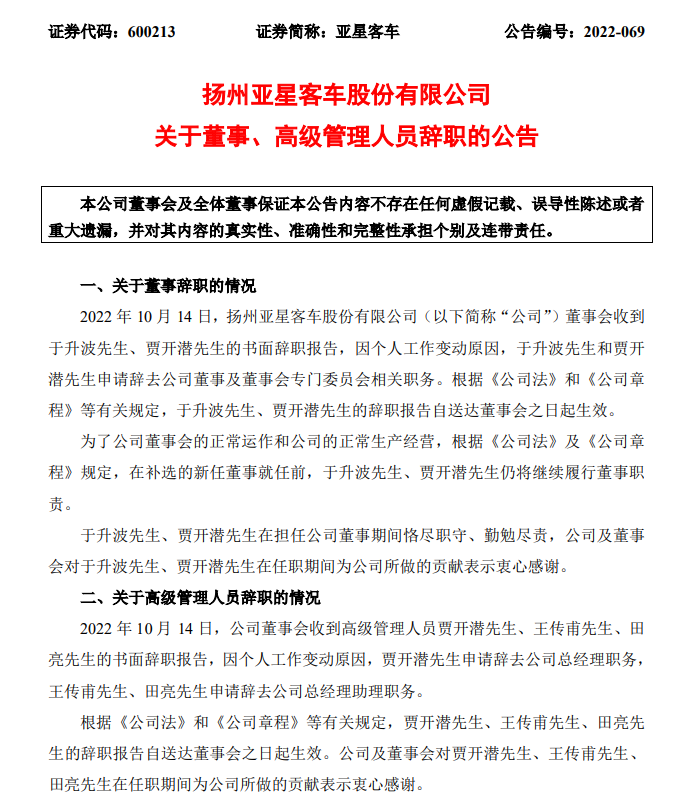 证券代码：600213　　证券简称：亚星客车　　公告编号：2022-069

扬州亚星客车股份有限公司
关于董事、高级管理人员辞职的公告

本公司董事会及全体董事保证本公告内容不存在任何虚假记载、误导性陈述或者重大遗漏，并对其内容的真实性、准确性和完整性承担个别及连带责任。

一、关于董事辞职的情况

2022 年 10 月 14 日，扬州亚星客车股份有限公司（以下简称“公司”）董事会收到于升波先生、贾开潜先生的书面辞职报告，因个人工作变动原因，于升波先生和贾开潜先生申请辞去公司董事及董事会专门委员会相关职务。根据《公司法》和《公司章程》等有关规定，于升波先生、贾开潜先生的辞职报告自送达董事会之日起生效。

为了公司董事会的正常运作和公司的正常生产经营，根据《公司法》及《公司章程》规定，在补选的新任董事就任前，于升波先生、贾开潜先生仍将继续履行董事职责。

于升波先生、贾开潜先生在担任公司董事期间恪尽职守、勤勉尽责，公司及董事会对于升波先生、贾开潜先生在任职期间为公司所做的贡献表示衷心感谢。

二、关于高级管理人员辞职的情况

2022 年 10 月 14 日，公司董事会收到高级管理人员贾开潜先生、王传甫先生、田亮先生的书面辞职报告，因个人工作变动原因，贾开潜先生申请辞去公司总经理职务，王传甫先生、田亮先生申请辞去公司总经理助理职务。

根据《公司法》和《公司章程》等有关规定，贾开潜先生、王传甫先生、田亮先生的辞职报告自送达董事会之日起生效。公司及董事会对贾开潜先生、王传甫先生、田亮先生在任职期间为公司所做的贡献表示衷心感谢。